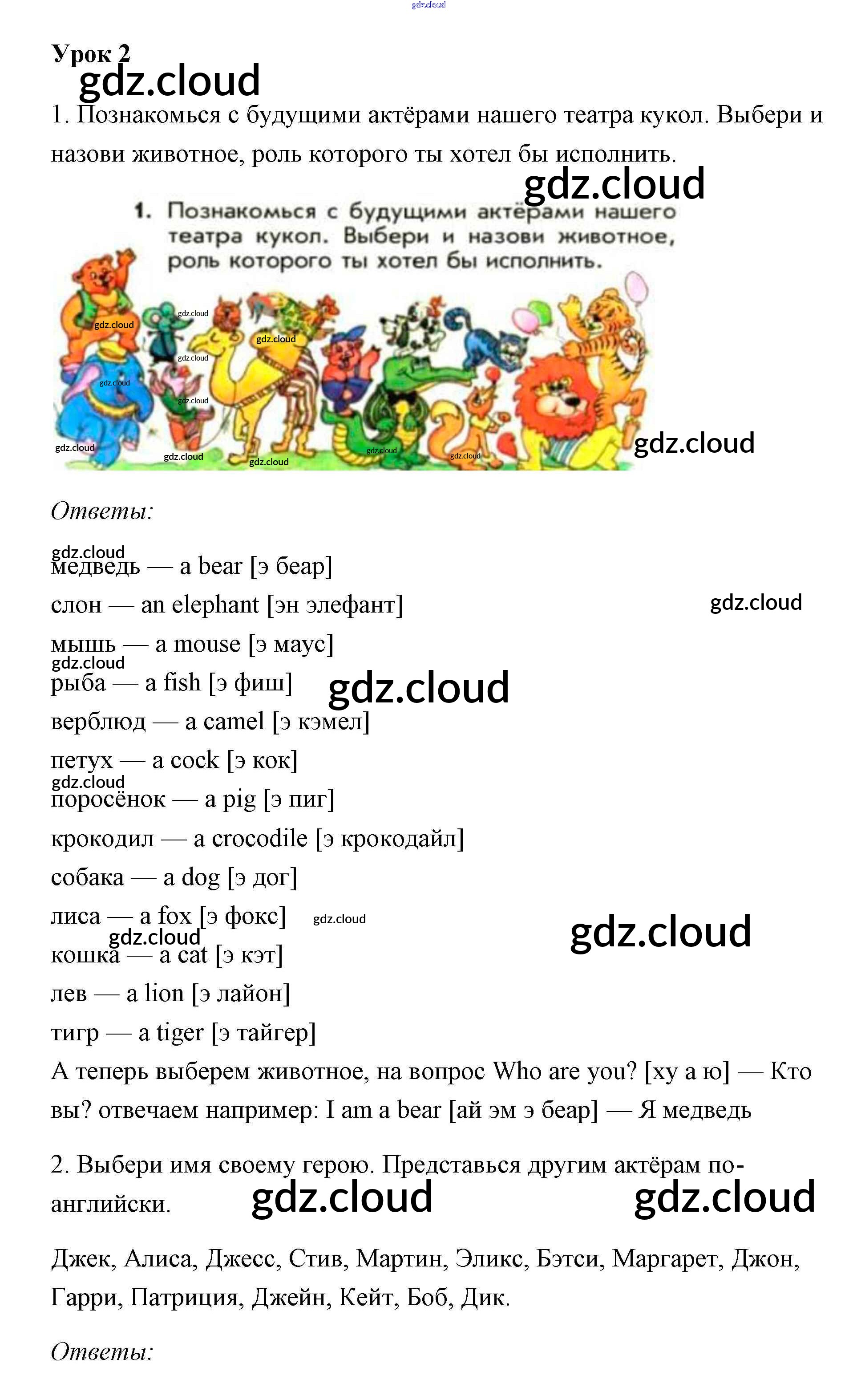 gdz.cloud

Урок 2
gdz.cloud

1. Познакомься с будущими актёрами нашего театра кукол. Выбери и назови животное, роль которого ты хотел бы исполнить.

gdz.cloud

1. Познакомься с будущими актёрами нашего театра кукол. Выбери и назови животное, роль которого ты хотел бы исполнить.

gdz.cloud gdz.cloud gdz.cloud gdz.cloud gdz.cloud gdz.cloud gdz.cloud gdz.cloud gdz.cloud gdz.cloud gdz.cloud gdz.cloud

Ответы:

gdz.cloud
медведь — a bear [э беар]
слон — an elephant [эн элефант] gdz.cloud
мышь — a mouse [э маус]
gdz.cloud
рыба — a fish [э фиш] gdz.cloud
верблюд — a camel [э кэмел]
петух — a cock [э кок]
gdz.cloud
поросёнок — a pig [э пиг]
крокодил — a crocodile [э крокодайл]
собака — a dog [э дог]
лиса — a fox [э фокс] gdz.cloud
gdz.cloud gdz.cloud
кошка — a cat [э кэт]
лев — a lion [э лайон]
тигр — a tiger [э тайгер]
А теперь выберем животное, на вопрос Who are you? [ху а ю] — Кто вы? отвечаем например: I am a bear [ай эм э беар] — Я медведь

2. Выбери имя своему герою. Представься другим актёрам по-английски. gdz.cloud gdz.cloud

Джек, Алиса, Джесс, Стив, Мартин, Эликс, Бэтси, Маргарет, Джон, Гарри, Патриция, Джейн, Кейт, Боб, Дик.

Ответы: